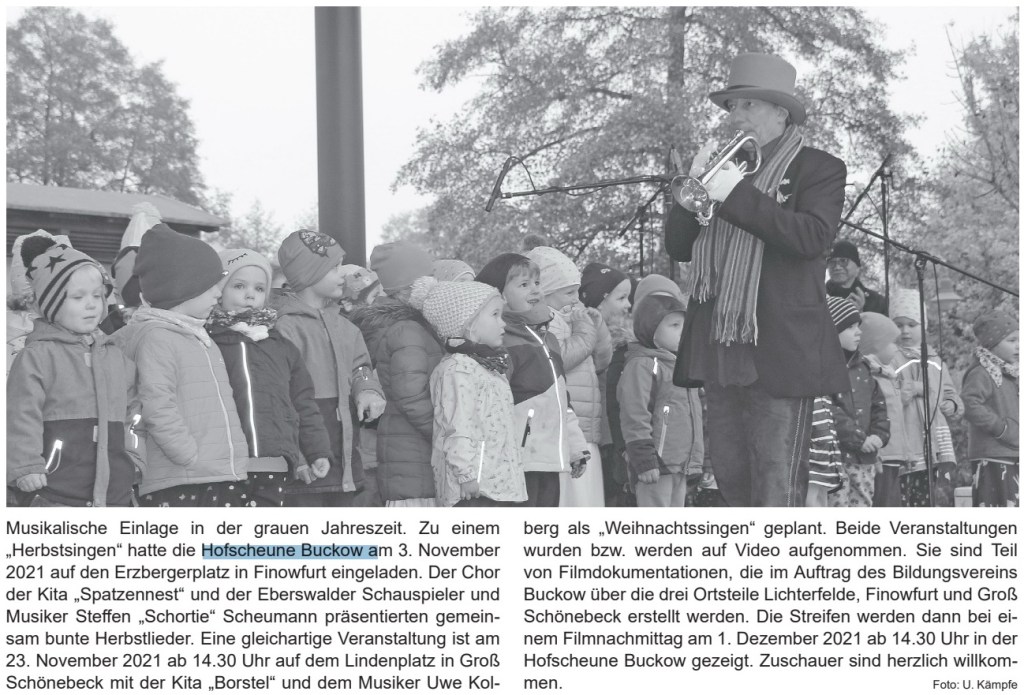 Musikalische Einlage in der grauen Jahreszeit. Zu einem „Herbstsingen“ hatte die Hofscheune Buckow am 3. November 2021 auf den Erzbergerplatz in Finowfurt eingeladen. Der Chor der Kita „Spatzennest“ und der Eberswalder Schauspieler und Musiker Steffen „Schortie“ Scheumann präsentierten gemeinsam bunte Herbstlieder. Eine gleichartige Veranstaltung ist am 23. November 2021 ab 14.30 Uhr auf dem Lindenplatz in Groß Schönebeck mit der Kita „Borstel“ und dem Musiker Uwe Kolberg als „Weihnachtssingen“ geplant. Beide Veranstaltungen wurden bzw. werden auf Video aufgenommen. Sie sind Teil von Filmdokumentationen, die im Auftrag des Bildungsvereins Buckow über die drei Ortsteile Lichterfelde, Finowfurt und Groß Schönebeck erstellt werden. Die Streifen werden dann bei einem Filmnachmittag am 1. Dezember 2021 ab 14.30 Uhr in der Hofscheune Buckow gezeigt. Zuschauer sind herzlich willkommen.

Foto: U. Kämpfe